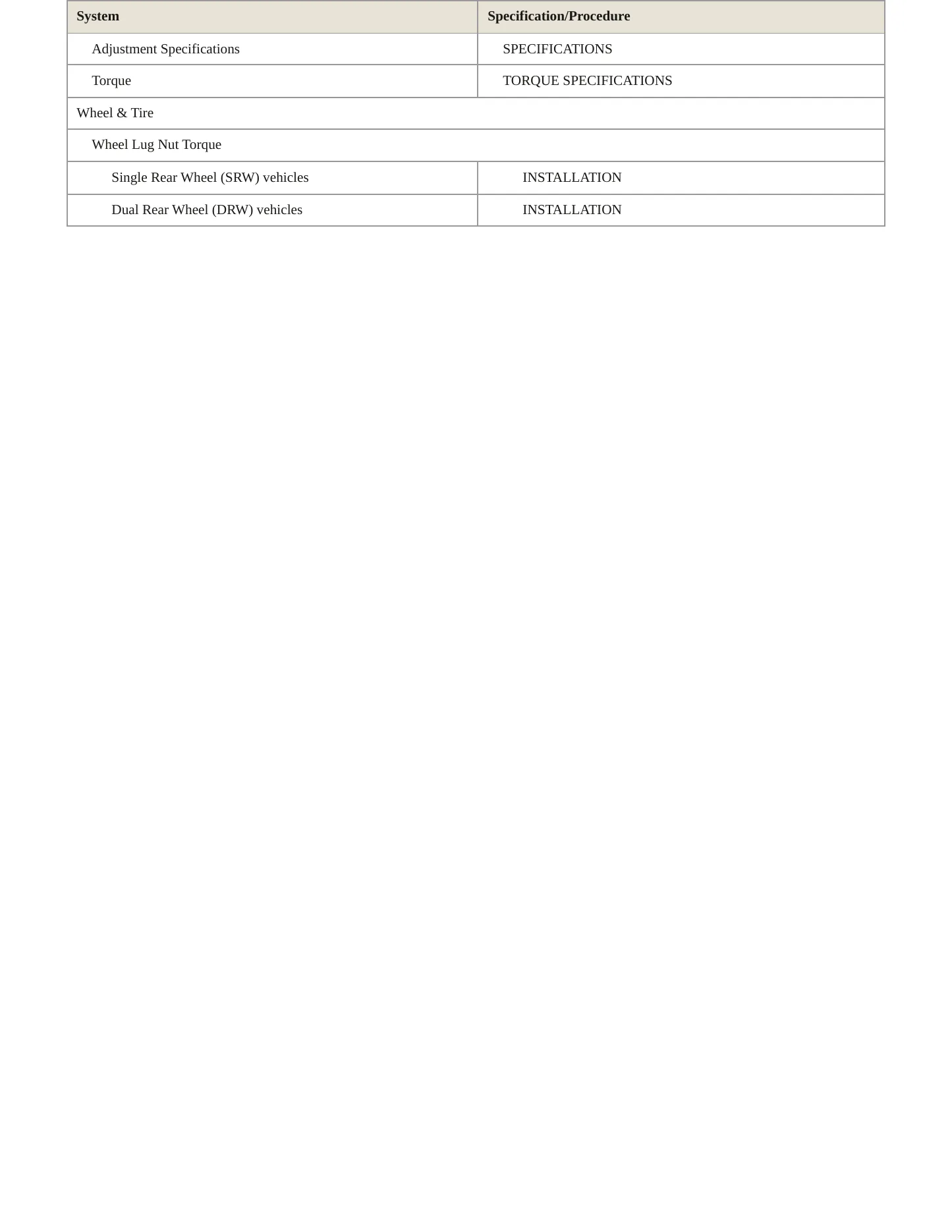 | System | Specification/Procedure |
|---|---|
| Adjustment Specifications | SPECIFICATIONS |
| Torque | TORQUE SPECIFICATIONS |
| Wheel & Tire | |
| Wheel Lug Nut Torque | |
| Single Rear Wheel (SRW) vehicles | INSTALLATION |
| Dual Rear Wheel (DRW) vehicles | INSTALLATION |